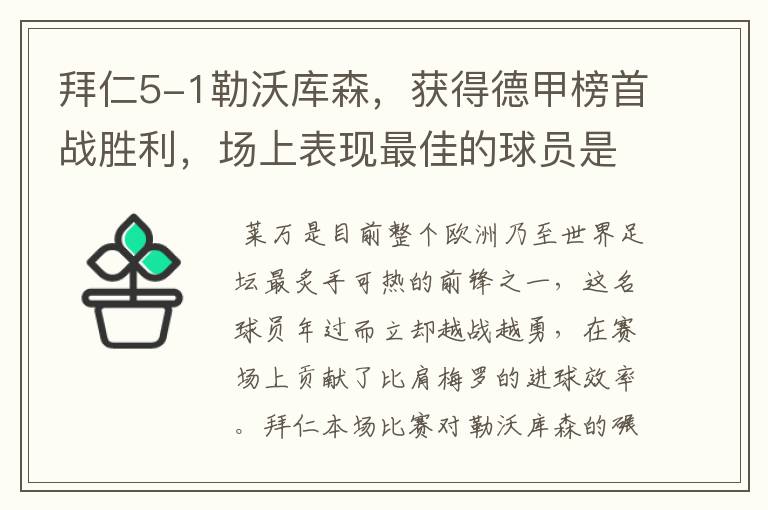 拜仁5-1勒沃库森，获得德甲榜首战胜利，场上表现最佳的球员是

莱万是目前整个欧洲乃至世界足坛最炙手可热的前锋之一，这名球员年过而立却越战越勇，在赛场上贡献了比肩梅罗的进球效率。拜仁本场比赛对勒沃库森的碾